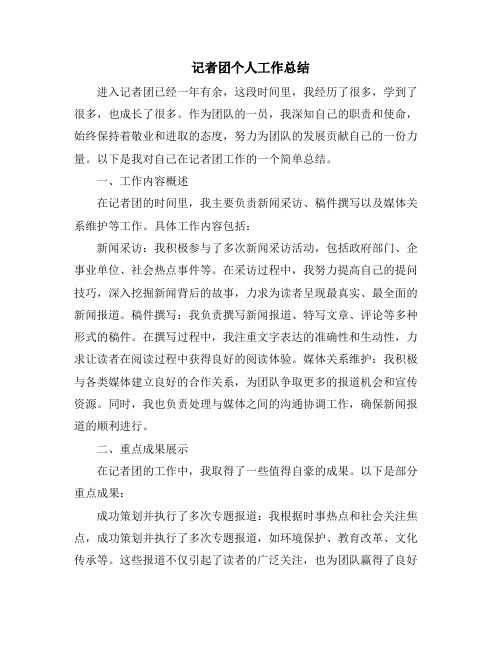 记者团个人工作总结

进入记者团已经一年有余，这段时间里，我经历了很多，学到了很多，也成长了很多。作为团队的一员，我深知自己的职责和使命，始终保持着敬业和进取的态度，努力为团队的发展贡献自己的一份力量。以下是我对自己在记者团工作的一个简单总结。

一、工作内容概述

在记者团的时间里，我主要负责新闻采访、稿件撰写以及媒体关系维护等工作。具体工作内容包括：

新闻采访：我积极参与了多次新闻采访活动，包括政府部门、企事业单位、社会热点事件等。在采访过程中，我努力提高自己的提问技巧，深入挖掘新闻背后的故事，力求为读者呈现最真实、最全面的新闻报道。稿件撰写：我负责撰写新闻报道、特写文章、评论等多种形式的稿件。在撰写过程中，我注重文字表达的准确性和生动性，力求让读者在阅读过程中获得良好的阅读体验。媒体关系维护：我积极与各类媒体建立良好的合作关系，为团队争取更多的报道机会和宣传资源。同时，我也负责处理与媒体之间的沟通协调工作，确保新闻报道的顺利进行。

二、重点成果展示

在记者团的工作中，我取得了一些值得自豪的成果。以下是部分重点成果：

成功策划并执行了多次专题报道：我根据时事热点和社会关注焦点，成功策划并执行了多次专题报道，如环境保护、教育改革、文化传承等。这些报道不仅引起了读者的广泛关注，也为团队赢得了良好